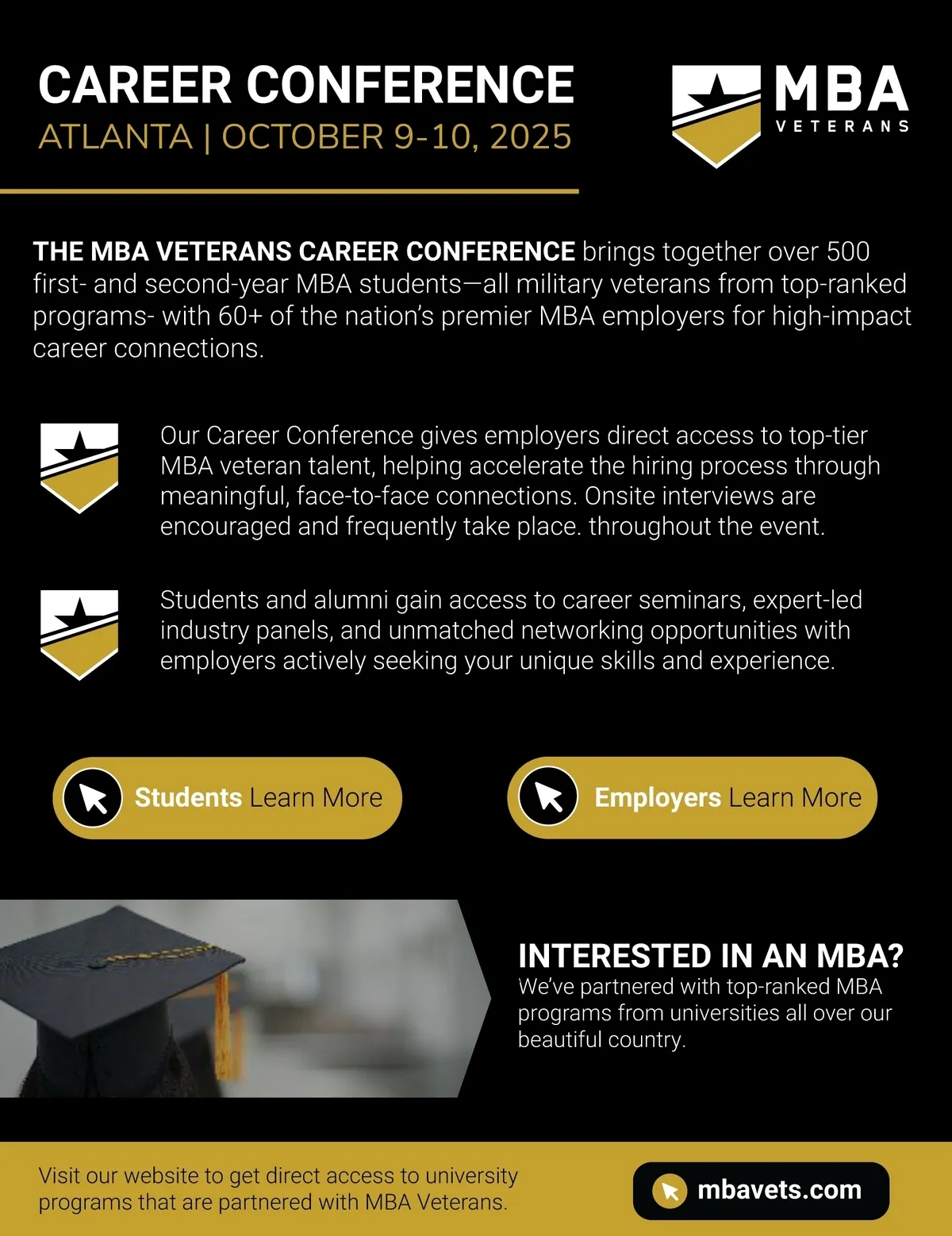 CAREER CONFERENCE
ATLANTA | OCTOBER 9-10, 2025

MBA
VETERANS

THE MBA VETERANS CAREER CONFERENCE brings together over 500 first- and second-year MBA students—all military veterans from top-ranked programs- with 60+ of the nation's premier MBA employers for high-impact career connections.

Our Career Conference gives employers direct access to top-tier MBA veteran talent, helping accelerate the hiring process through meaningful, face-to-face connections. Onsite interviews are encouraged and frequently take place. throughout the event.

Students and alumni gain access to career seminars, expert-led industry panels, and unmatched networking opportunities with employers actively seeking your unique skills and experience.

Students Learn More

Employers Learn More

INTERESTED IN AN MBA?
We've partnered with top-ranked MBA programs from universities all over our beautiful country.

Visit our website to get direct access to university programs that are partnered with MBA Veterans.

mbavets.com